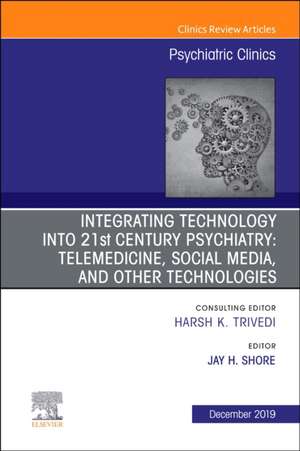 Clinics Review Articles

Psychiatric Clinics

INTEGRATING TECHNOLOGY INTO 21st CENTURY PSYCHIATRY: TELEMEDICINE, SOCIAL MEDIA, AND OTHER TECHNOLOGIES

CONSULTING EDITOR
HARSH K. TRIVEDI

EDITOR
JAY H. SHORE

ELSEVIER

December 2019